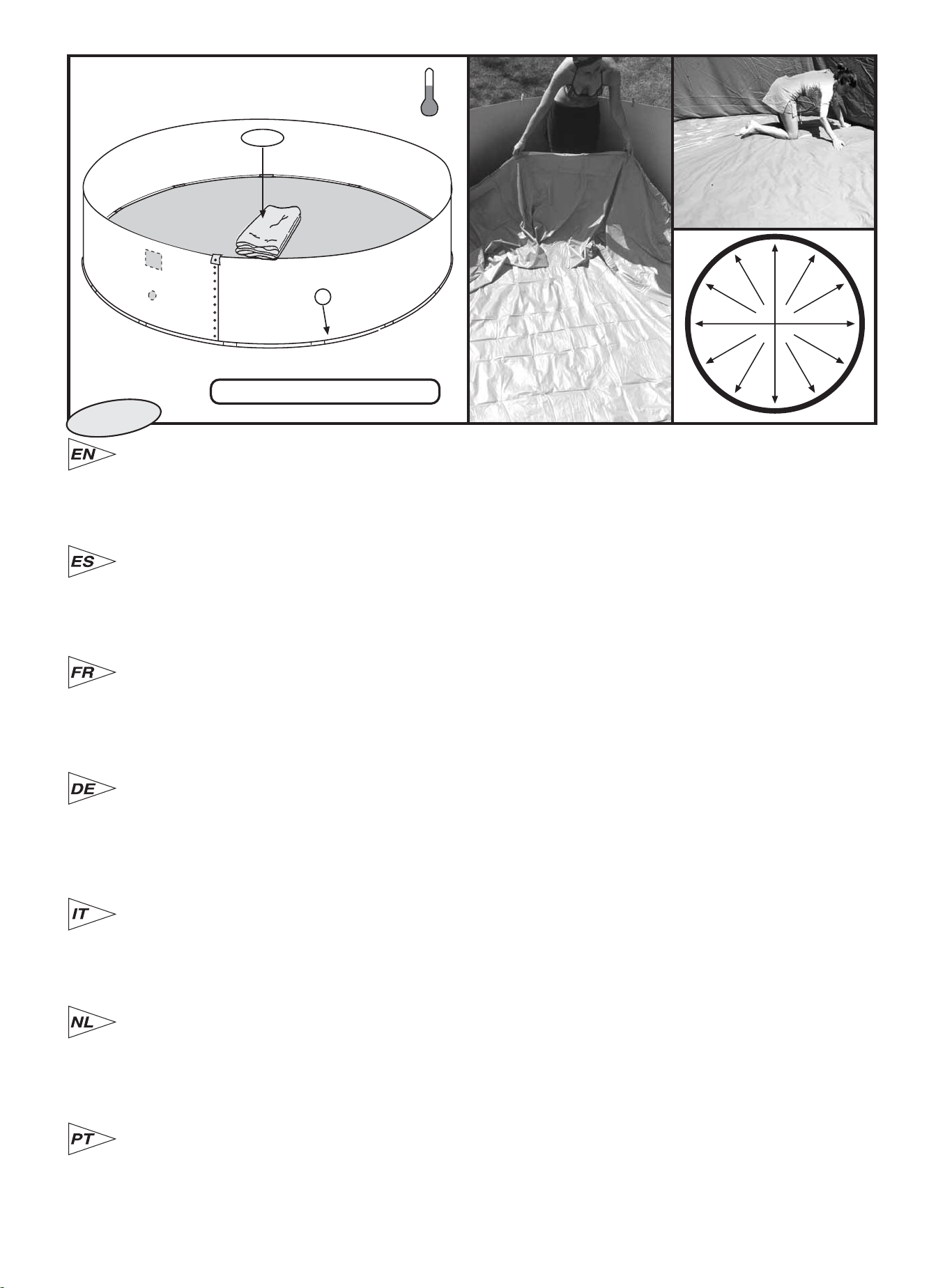 EN

ES

FR

DE

IT

NL

PT